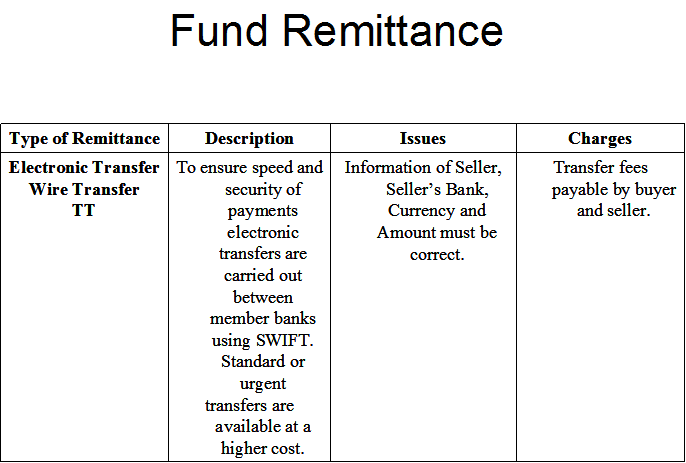 Fund Remittance

| Type of Remittance | Description | Issues | Charges |
|---|---|---|---|
| Electronic Transfer Wire Transfer TT | To ensure speed and security of payments electronic transfers are carried out between member banks using SWIFT. Standard or urgent transfers are available at a higher cost. | Information of Seller, Seller's Bank, Currency and Amount must be correct. | Transfer fees payable by buyer and seller. |